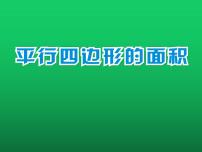 平行四边形的面积